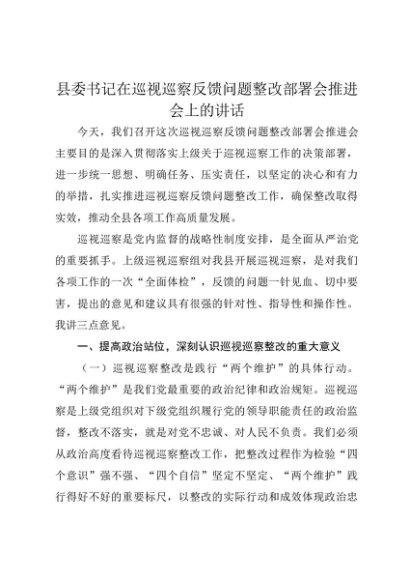 县委书记在巡视巡察反馈问题整改部署会推进会上的讲话

今天，我们召开这次巡视巡察反馈问题整改部署会推进会主要目的是深入贯彻落实上级关于巡视巡察工作的决策部署，进一步统一思想、明确任务、压实责任，以坚定的决心和有力的举措，扎实推进巡视巡察反馈问题整改工作，确保整改取得实效，推动全县各项工作高质量发展。

巡视巡察是党内监督的战略性制度安排，是全面从严治党的重要抓手。上级巡视巡察组对我县开展巡视巡察，是对我们各项工作的一次“全面体检”，反馈的问题一针见血、切中要害，提出的意见和建议具有很强的针对性、指导性和操作性。我讲三点意见。

一、提高政治站位，深刻认识巡视巡察整改的重大意义

（一）巡视巡察整改是践行“两个维护”的具体行动。“两个维护”是我们党最重要的政治纪律和政治规矩。巡视巡察是上级党组织对下级党组织履行党的领导职能责任的政治监督，整改不落实，就是对党不忠诚、对人民不负责。我们必须从政治高度看待巡视巡察整改工作，把整改过程作为检验“四个意识”强不强、“四个自信”坚定不坚定、“两个维护”践行得好不好的重要标尺，以整改的实际行动和成效体现政治忠